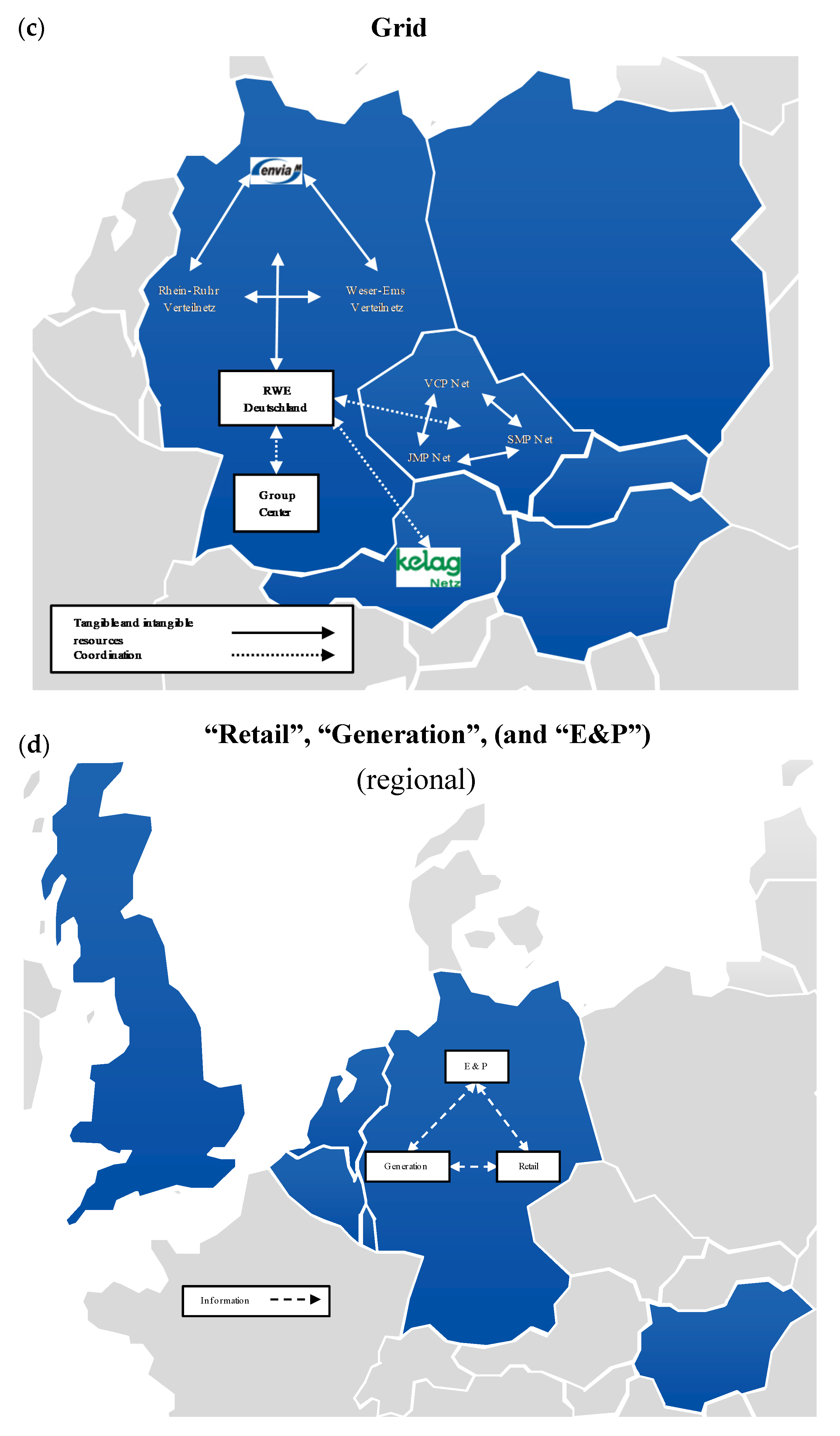 (c)

Grid

envia M

Rhein-Ruhr Verteilnetz

Weser-Ems Verteilnetz

RWE Deutschland

VCP Net

SMP Net

JMP Net

Group Center

kelag Netz

Tangible and intangible resources

Coordination

(d)

“Retail”, “Generation”, (and “E&P”) (regional)

E & P

Generation

Retail

Information